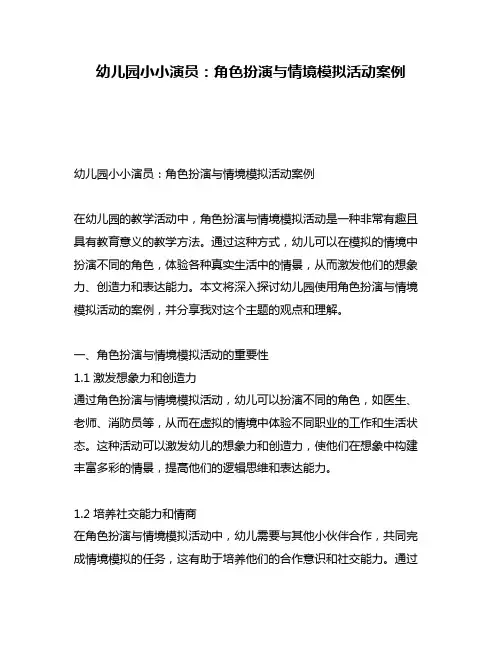 幼儿园小小演员：角色扮演与情境模拟活动案例

幼儿园小小演员：角色扮演与情境模拟活动案例

在幼儿园的教学活动中，角色扮演与情境模拟活动是一种非常有趣且具有教育意义的教学方法。通过这种方式，幼儿可以在模拟的情境中扮演不同的角色，体验各种真实生活中的情景，从而激发他们的想象力、创造力和表达能力。本文将深入探讨幼儿园使用角色扮演与情境模拟活动的案例，并分享我对这个主题的观点和理解。

一、角色扮演与情境模拟活动的重要性
1.1 激发想象力和创造力
通过角色扮演与情境模拟活动，幼儿可以扮演不同的角色，如医生、老师、消防员等，从而在虚拟的情境中体验不同职业的工作和生活状态。这种活动可以激发幼儿的想象力和创造力，使他们在想象中构建丰富多彩的情景，提高他们的逻辑思维和表达能力。

1.2 培养社交能力和情商
在角色扮演与情境模拟活动中，幼儿需要与其他小伙伴合作，共同完成情境模拟的任务，这有助于培养他们的合作意识和社交能力。通过